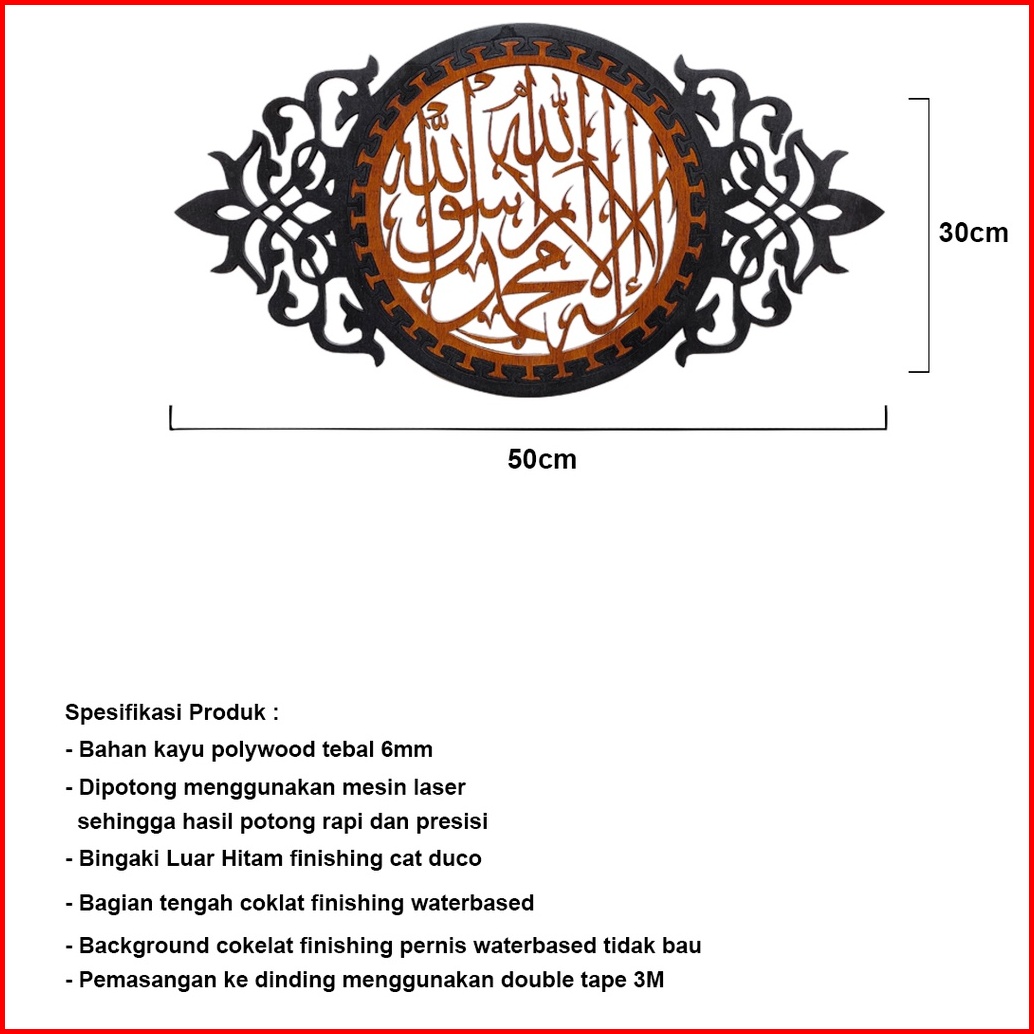 لا إله إلا الله محمد رسول الله

30cm

50cm

Spesifikasi Produk :

- Bahan kayu polywood tebal 6mm

- Dipotong menggunakan mesin laser sehingga hasil potong rapi dan presisi

- Bingaki Luar Hitam finishing cat duco

- Bagian tengah coklat finishing waterbased

- Background cokelat finishing pernis waterbased tidak bau

- Pemasangan ke dinding menggunakan double tape 3M